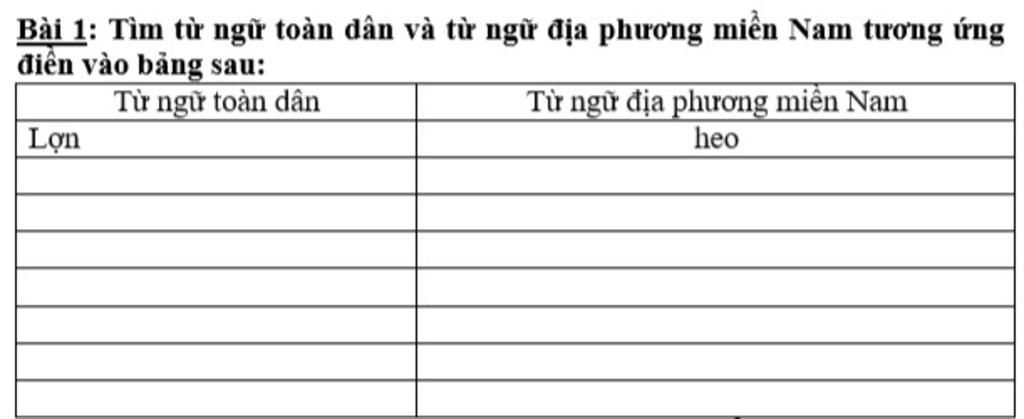 Bài 1: Tìm từ ngữ toàn dân và từ ngữ địa phương miền Nam tương ứng điền vào bảng sau:

| Từ ngữ toàn dân | Từ ngữ địa phương miền Nam |
|---|---|
| Lợn | heo |
| | |
| | |
| | |
| | |
| | |
| | |
| | |